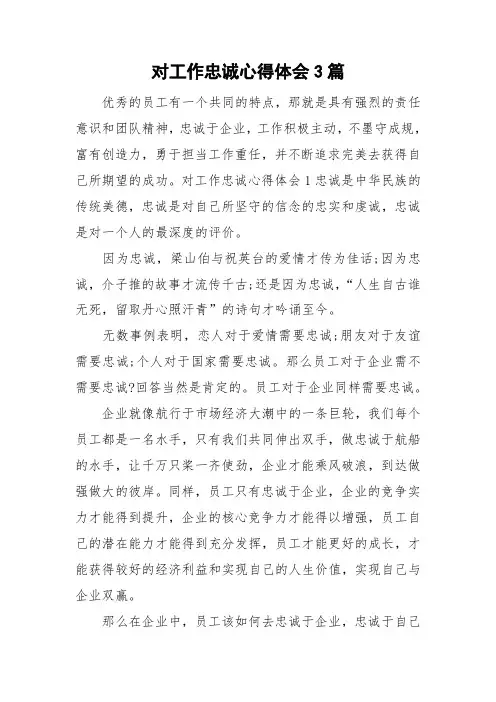 对工作忠诚心得体会3篇

优秀的员工有一个共同的特点，那就是具有强烈的责任意识和团队精神，忠诚于企业，工作积极主动，不墨守成规，富有创造力，勇于担当工作重任，并不断追求完美去获得自己所期望的成功。对工作忠诚心得体会1忠诚是中华民族的传统美德，忠诚是对自己所坚守的信念的忠实和虔诚，忠诚是对一个人的最深度的评价。

因为忠诚，梁山伯与祝英台的爱情才传为佳话;因为忠诚，介子推的故事才流传千古;还是因为忠诚，“人生自古谁无死，留取丹心照汗青”的诗句才吟诵至今。

无数事例表明，恋人对于爱情需要忠诚;朋友对于友谊需要忠诚;个人对于国家需要忠诚。那么员工对于企业需不需要忠诚?回答当然是肯定的。员工对于企业同样需要忠诚。

企业就像航行于市场经济大潮中的一条巨轮，我们每个员工都是一名水手，只有我们共同伸出双手，做忠诚于航船的水手，让千万只桨一齐使劲，企业才能乘风破浪，到达做强做大的彼岸。同样，员工只有忠诚于企业，企业的竞争实力才能得到提升，企业的核心竞争力才能得以增强，员工自己的潜在能力才能得到充分发挥，员工才能更好的成长，才能获得较好的经济利益和实现自己的人生价值，实现自己与企业双赢。

那么在企业中，员工该如何去忠诚于企业，忠诚于自己